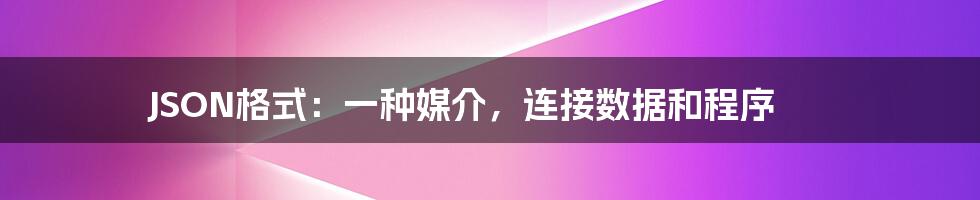 JSON格式：一种媒介，连接数据和程序